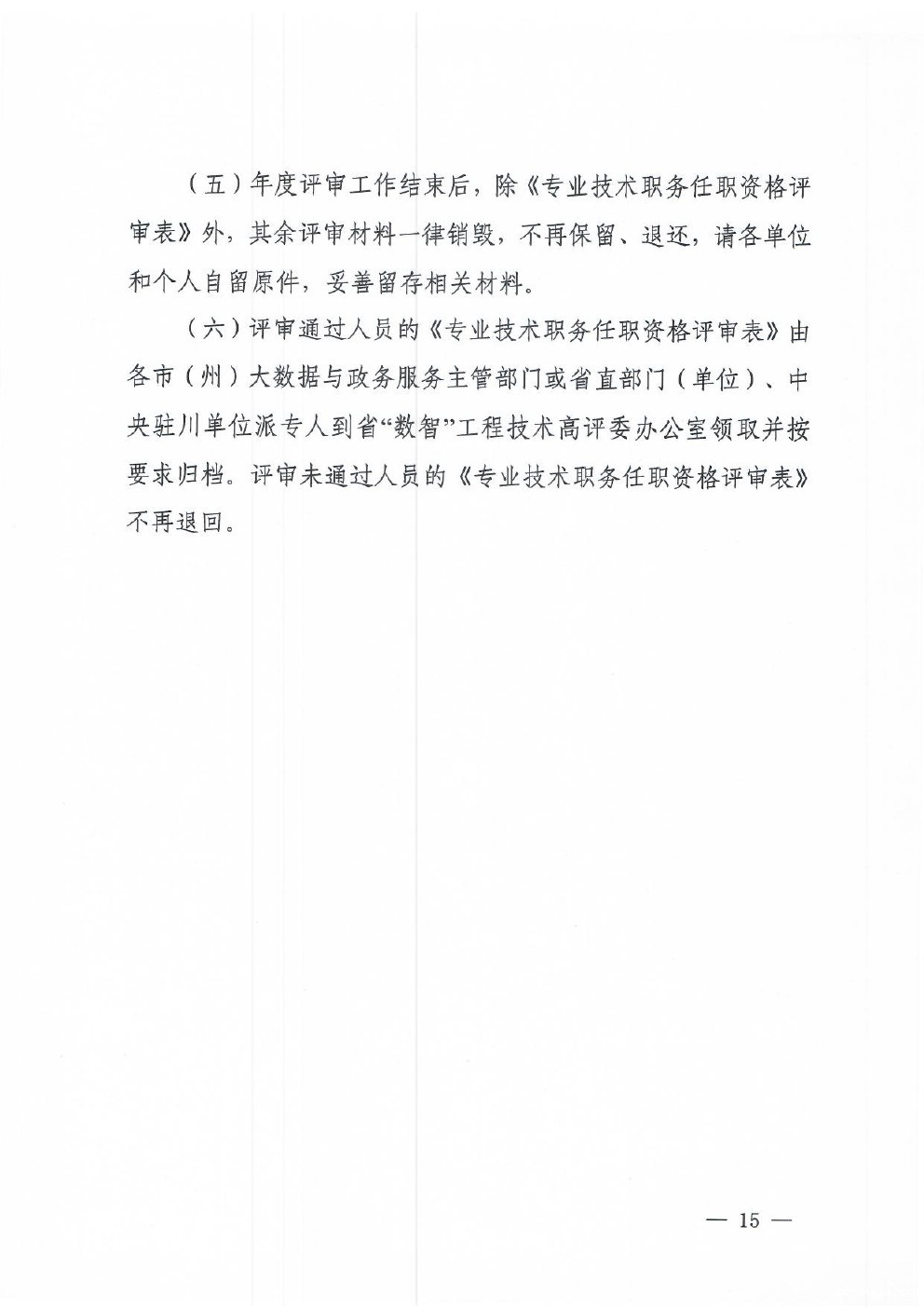 （五）年度评审工作结束后，除《专业技术职务任职资格评审表》外，其余评审材料一律销毁，不再保留、退还，请各单位和个人自留原件，妥善留存相关材料。

（六）评审通过人员的《专业技术职务任职资格评审表》由各市（州）大数据与政务服务主管部门或省直部门（单位）、中央驻川单位派专人到省“数智”工程技术高评委办公室领取并按要求归档。评审未通过人员的《专业技术职务任职资格评审表》不再退回。

— 15 —